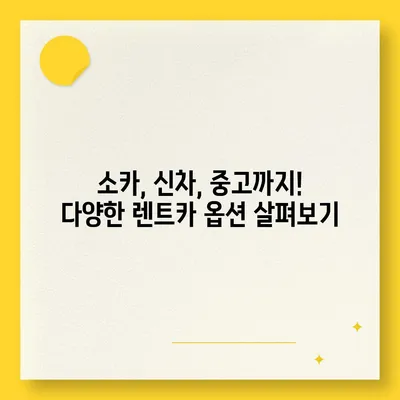 소카, 신차, 중고까지!
다양한 렌트카 옵션 살펴보기